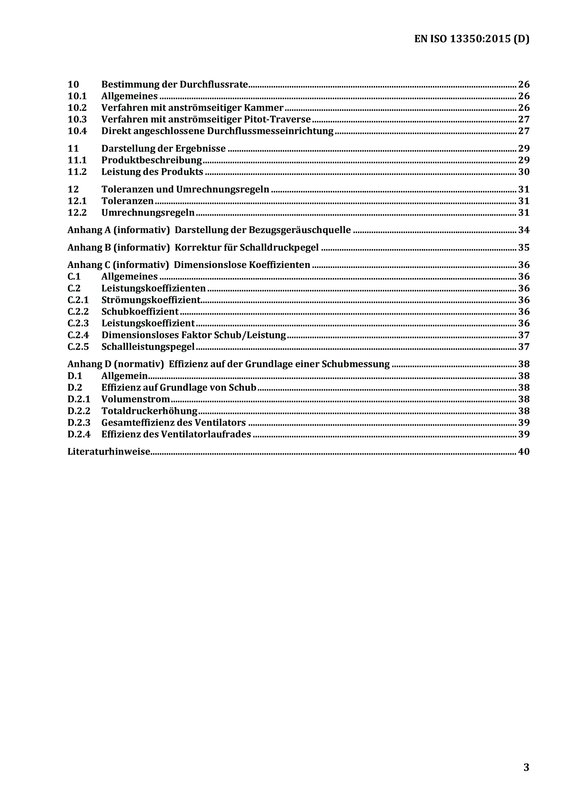 EN ISO 13350:2015 (D)

10 Bestimmung der Durchflussrate ........ 26
10.1 Allgemeines ........ 26
10.2 Verfahren mit anströmseitiger Kammer ........ 26
10.3 Verfahren mit anströmseitiger Pitot-Traverse ........ 27
10.4 Direkt angeschlossene Durchflussmesseinrichtung ........ 27

11 Darstellung der Ergebnisse ........ 29
11.1 Produktbeschreibung ........ 29
11.2 Leistung des Produkts ........ 30

12 Toleranzen und Umrechnungsregeln ........ 31
12.1 Toleranzen ........ 31
12.2 Umrechnungsregeln ........ 31

Anhang A (informativ) Darstellung der Bezugsgeräuschquelle ........ 34

Anhang B (informativ) Korrektur für Schalldruckpegel ........ 35

Anhang C (informativ) Dimensionslose Koeffizienten ........ 36
C.1 Allgemeines ........ 36
C.2 Leistungskoeffizienten ........ 36
C.2.1 Strömungskoeffizient ........ 36
C.2.2 Schubkoeffizient ........ 36
C.2.3 Leistungskoeffizient ........ 36
C.2.4 Dimensionsloses Faktor Schub/Leistung ........ 37
C.2.5 Schallleistungspegel ........ 37

Anhang D (normativ) Effizienz auf der Grundlage einer Schubmessung ........ 38
D.1 Allgemein ........ 38
D.2 Effizienz auf Grundlage von Schub ........ 38
D.2.1 Volumenstrom ........ 38
D.2.2 Totaldruckerhöhung ........ 38
D.2.3 Gesamteffizienz des Ventilators ........ 39
D.2.4 Effizienz des Ventilatorlaufrades ........ 39

Literaturhinweise ........ 40

3